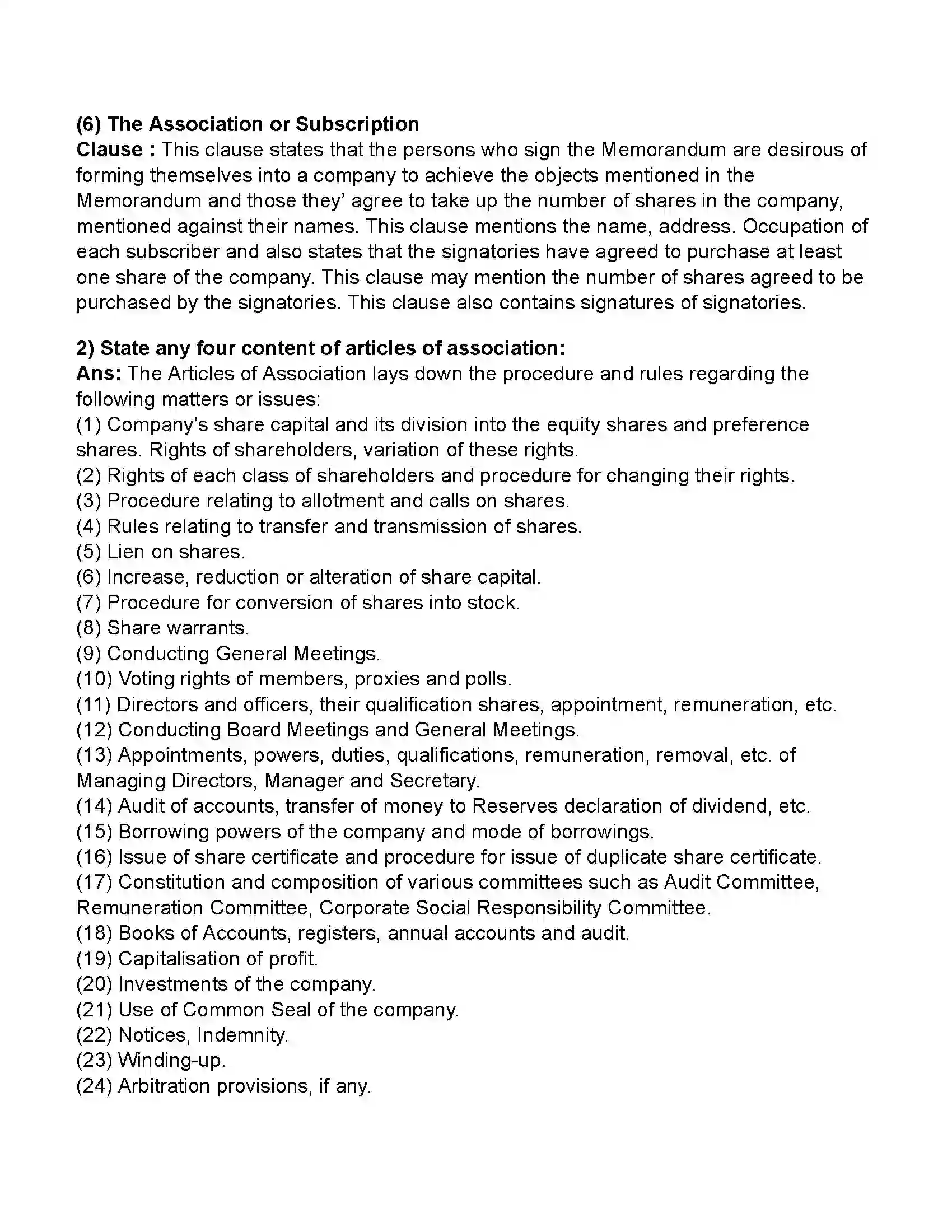 (6) The Association or Subscription

Clause : This clause states that the persons who sign the Memorandum are desirous of forming themselves into a company to achieve the objects mentioned in the Memorandum and those they' agree to take up the number of shares in the company, mentioned against their names. This clause mentions the name, address. Occupation of each subscriber and also states that the signatories have agreed to purchase at least one share of the company. This clause may mention the number of shares agreed to be purchased by the signatories. This clause also contains signatures of signatories.

2) State any four content of articles of association:

Ans: The Articles of Association lays down the procedure and rules regarding the following matters or issues:
(1) Company's share capital and its division into the equity shares and preference shares. Rights of shareholders, variation of these rights.
(2) Rights of each class of shareholders and procedure for changing their rights.
(3) Procedure relating to allotment and calls on shares.
(4) Rules relating to transfer and transmission of shares.
(5) Lien on shares.
(6) Increase, reduction or alteration of share capital.
(7) Procedure for conversion of shares into stock.
(8) Share warrants.
(9) Conducting General Meetings.
(10) Voting rights of members, proxies and polls.
(11) Directors and officers, their qualification shares, appointment, remuneration, etc.
(12) Conducting Board Meetings and General Meetings.
(13) Appointments, powers, duties, qualifications, remuneration, removal, etc. of Managing Directors, Manager and Secretary.
(14) Audit of accounts, transfer of money to Reserves declaration of dividend, etc.
(15) Borrowing powers of the company and mode of borrowings.
(16) Issue of share certificate and procedure for issue of duplicate share certificate.
(17) Constitution and composition of various committees such as Audit Committee, Remuneration Committee, Corporate Social Responsibility Committee.
(18) Books of Accounts, registers, annual accounts and audit.
(19) Capitalisation of profit.
(20) Investments of the company.
(21) Use of Common Seal of the company.
(22) Notices, Indemnity.
(23) Winding-up.
(24) Arbitration provisions, if any.